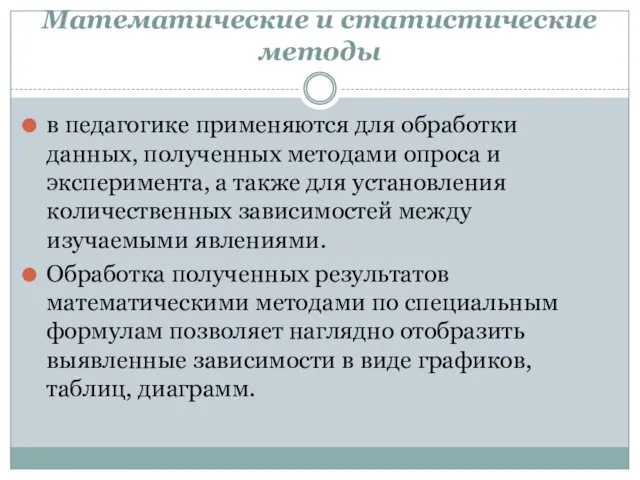 Математические и статистические методы

в педагогике применяются для обработки данных, полученных методами опроса и эксперимента, а также для установления количественных зависимостей между изучаемыми явлениями.

Обработка полученных результатов математическими методами по специальным формулам позволяет наглядно отобразить выявленные зависимости в виде графиков, таблиц, диаграмм.